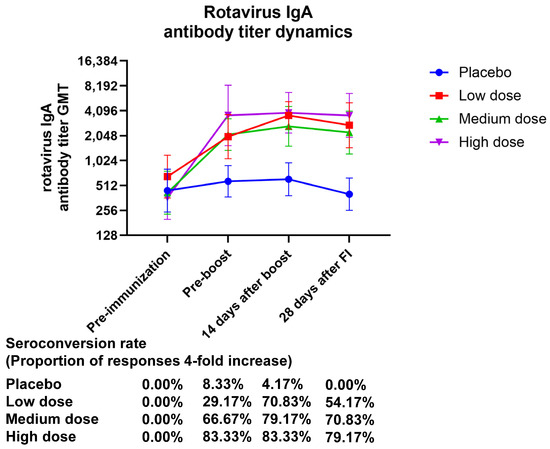 Rotavirus IgA antibody titer dynamics

rotavirus IgA antibody titer GMT

16,384
8,192
4,096
2,048
1,024
512
256
128

Pre-immunization
Pre-boost
14 days after boost
28 days after FI

Placebo
Low dose
Medium dose
High dose

Seroconversion rate
(Proportion of responses 4-fold increase)

| | | | | |
|---|---|---|---|---|
| Placebo | 0.00% | 8.33% | 4.17% | 0.00% |
| Low dose | 0.00% | 29.17% | 70.83% | 54.17% |
| Medium dose | 0.00% | 66.67% | 79.17% | 70.83% |
| High dose | 0.00% | 83.33% | 83.33% | 79.17% |